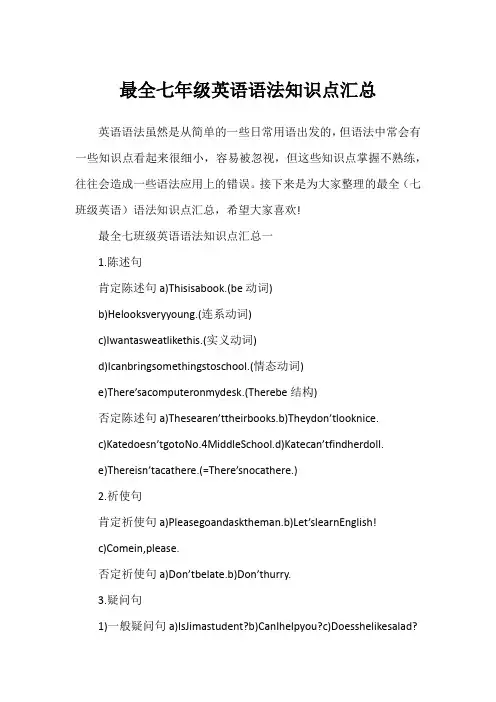 最全七年级英语语法知识点汇总

英语语法虽然是从简单的一些日常用语出发的，但语法中常会有一些知识点看起来很细小，容易被忽视，但这些知识点掌握不熟练，往往会造成一些语法应用上的错误。接下来是为大家整理的最全（七班级英语）语法知识点汇总，希望大家喜欢！

最全七班级英语语法知识点汇总一

1.陈述句

肯定陈述句 a)Thisisabook.(be 动词)

b)Helooksveryyoung.(连系动词)

c)Iwantasweatlikethis.(实义动词)

d)Icanbringsomethingstoschool.(情态动词)

e)There'sacomputeronmydesk.(Therebe 结构)

否定陈述句 a)Thesearen'ttheirbooks.b)Theydon'tlooknice.

c)Katedoesn'tgotoNo.4MiddleSchool.d)Katecan'tfindherdoll.

e)Thereisn'tacathere.(=There'snocathere.)

2.祈使句

肯定祈使句 a)Pleasegoandasktheman.b)Let'slearnEnglish!

c)Comein,please.

否定祈使句 a)Don'tbelate.b)Don'thurry.

3.疑问句

1)一般疑问句 a)IsJimastudent?b)CanIhelpyou?c)Doesshelikesalad?